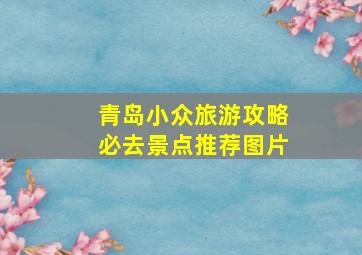 青岛小众旅游攻略
必去景点推荐图片